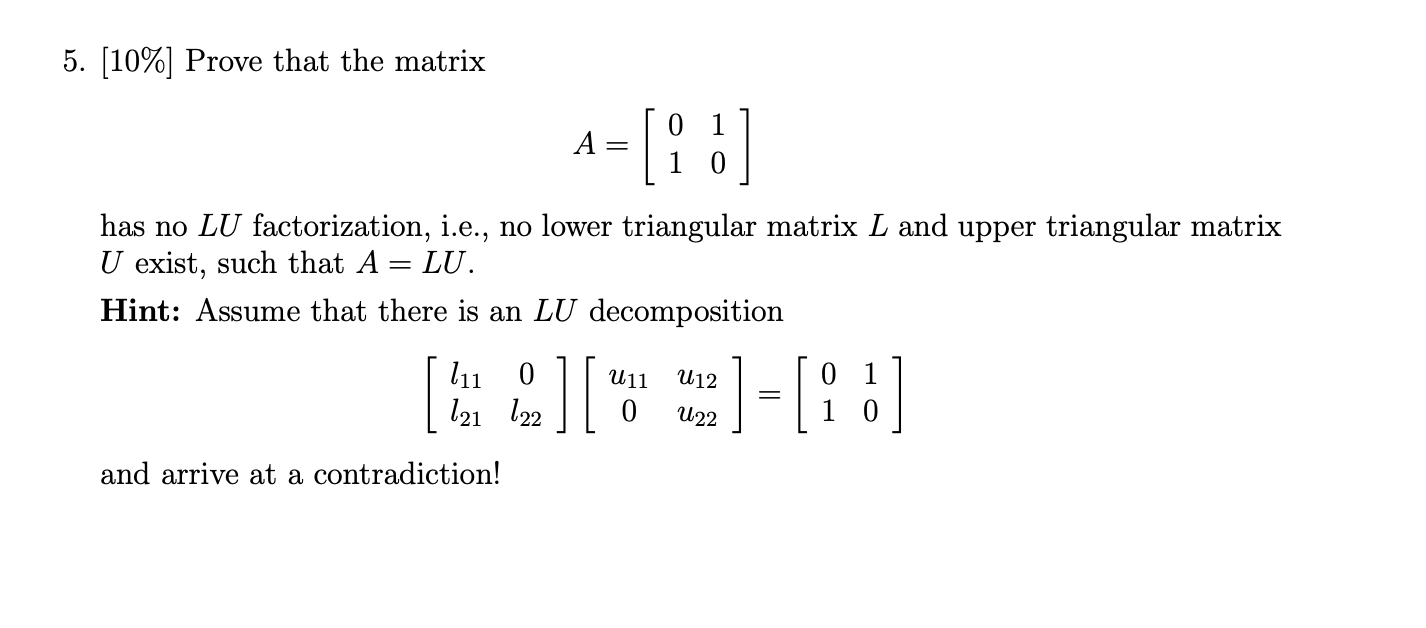 5. [10%] Prove that the matrix

$A = \begin{bmatrix} 0 & 1 \\ 1 & 0 \end{bmatrix}$

has no $LU$ factorization, i.e., no lower triangular matrix $L$ and upper triangular matrix $U$ exist, such that $A = LU$.

Hint: Assume that there is an $LU$ decomposition

$\begin{bmatrix} l_{11} & 0 \\ l_{21} & l_{22} \end{bmatrix} \begin{bmatrix} u_{11} & u_{12} \\ 0 & u_{22} \end{bmatrix} = \begin{bmatrix} 0 & 1 \\ 1 & 0 \end{bmatrix}$

and arrive at a contradiction!